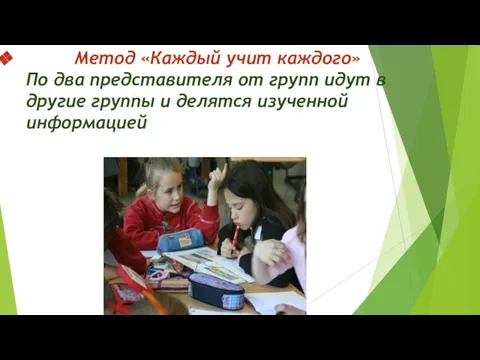 Метод «Каждый учит каждого»
По два представителя от групп идут в другие группы и делятся изученной информацией